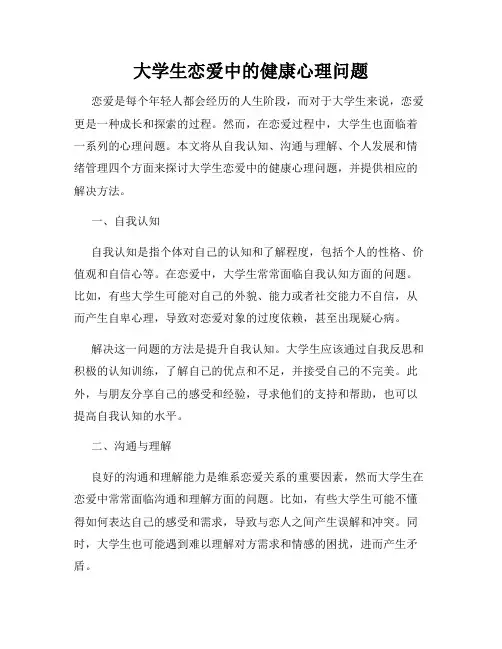 大学生恋爱中的健康心理问题

恋爱是每个年轻人都会经历的人生阶段，而对于大学生来说，恋爱更是一种成长和探索的过程。然而，在恋爱过程中，大学生也面临着一系列的心理问题。本文将从自我认知、沟通与理解、个人发展和情绪管理四个方面来探讨大学生恋爱中的健康心理问题，并提供相应的解决方法。

一、自我认知

自我认知是指个体对自己的认知和了解程度，包括个人的性格、价值观和自信心等。在恋爱中，大学生常常面临自我认知方面的问题。比如，有些大学生可能对自己的外貌、能力或者社交能力不自信，从而产生自卑心理，导致对恋爱对象的过度依赖，甚至出现疑心病。

解决这一问题的方法是提升自我认知。大学生应该通过自我反思和积极的认知训练，了解自己的优点和不足，并接受自己的不完美。此外，与朋友分享自己的感受和经验，寻求他们的支持和帮助，也可以提高自我认知的水平。

二、沟通与理解

良好的沟通和理解能力是维系恋爱关系的重要因素，然而大学生在恋爱中常常面临沟通和理解方面的问题。比如，有些大学生可能不懂得如何表达自己的感受和需求，导致与恋人之间产生误解和冲突。同时，大学生也可能遇到难以理解对方需求和情感的困扰，进而产生矛盾。